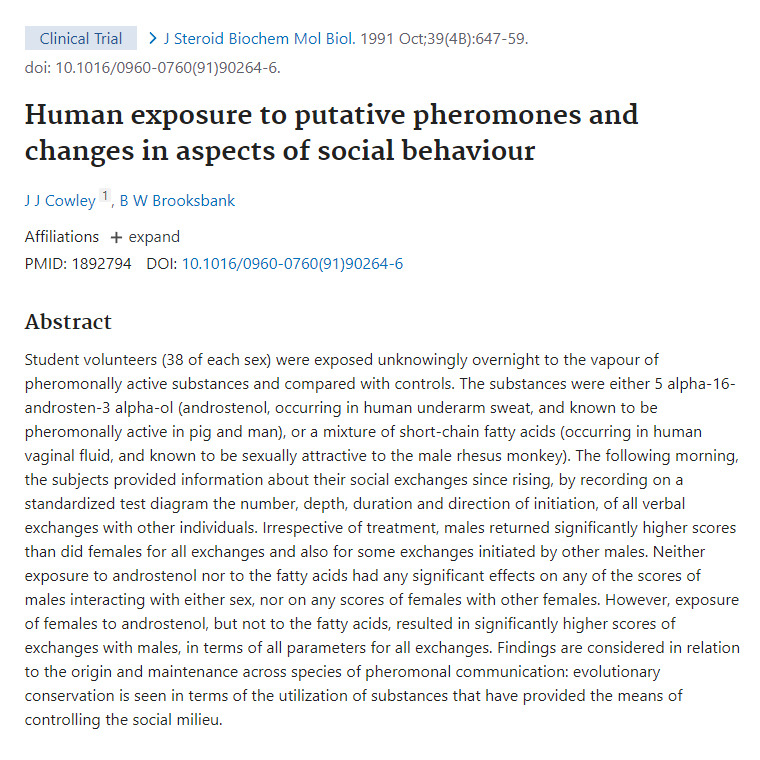 Clinical Trial > J Steroid Biochem Mol Biol. 1991 Oct;39(4B):647-59. doi: 10.1016/0960-0760(91)90264-6.

Human exposure to putative pheromones and changes in aspects of social behaviour

J J Cowley 1, B W Brooksbank

Affiliations + expand

PMID: 1892794 DOI: 10.1016/0960-0760(91)90264-6

Abstract

Student volunteers (38 of each sex) were exposed unknowingly overnight to the vapour of pheromonally active substances and compared with controls. The substances were either 5 alpha-16-androsten-3 alpha-ol (androstenol, occurring in human underarm sweat, and known to be pheromonally active in pig and man), or a mixture of short-chain fatty acids (occurring in human vaginal fluid, and known to be sexually attractive to the male rhesus monkey). The following morning, the subjects provided information about their social exchanges since rising, by recording on a standardized test diagram the number, depth, duration and direction of initiation, of all verbal exchanges with other individuals. Irrespective of treatment, males returned significantly higher scores than did females for all exchanges and also for some exchanges initiated by other males. Neither exposure to androstenol nor to the fatty acids had any significant effects on any of the scores of males interacting with either sex, nor on any scores of females with other females. However, exposure of females to androstenol, but not to the fatty acids, resulted in significantly higher scores of exchanges with males, in terms of all parameters for all exchanges. Findings are considered in relation to the origin and maintenance across species of pheromonal communication: evolutionary conservation is seen in terms of the utilization of substances that have provided the means of controlling the social milieu.